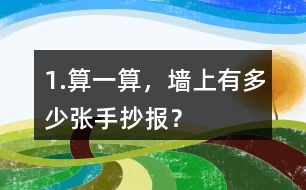 1.算一算，墙上有多少张手抄报？